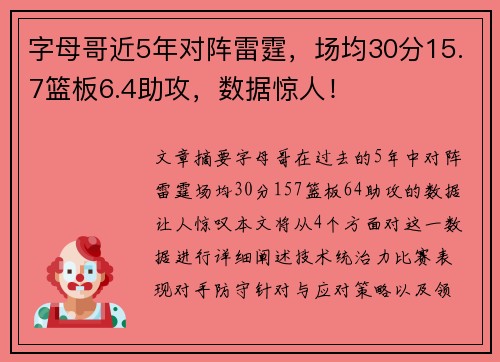 字母哥近5年对阵雷霆，场均30分15.7篮板6.4助攻，数据惊人！

文章摘要字母哥在过去的5年中对阵雷霆场均30分157篮板64助攻的数据让人惊叹本文将从4个方面对这一数据进行详细阐述技术统治力比赛表现对手防守针对与应对策略以及领